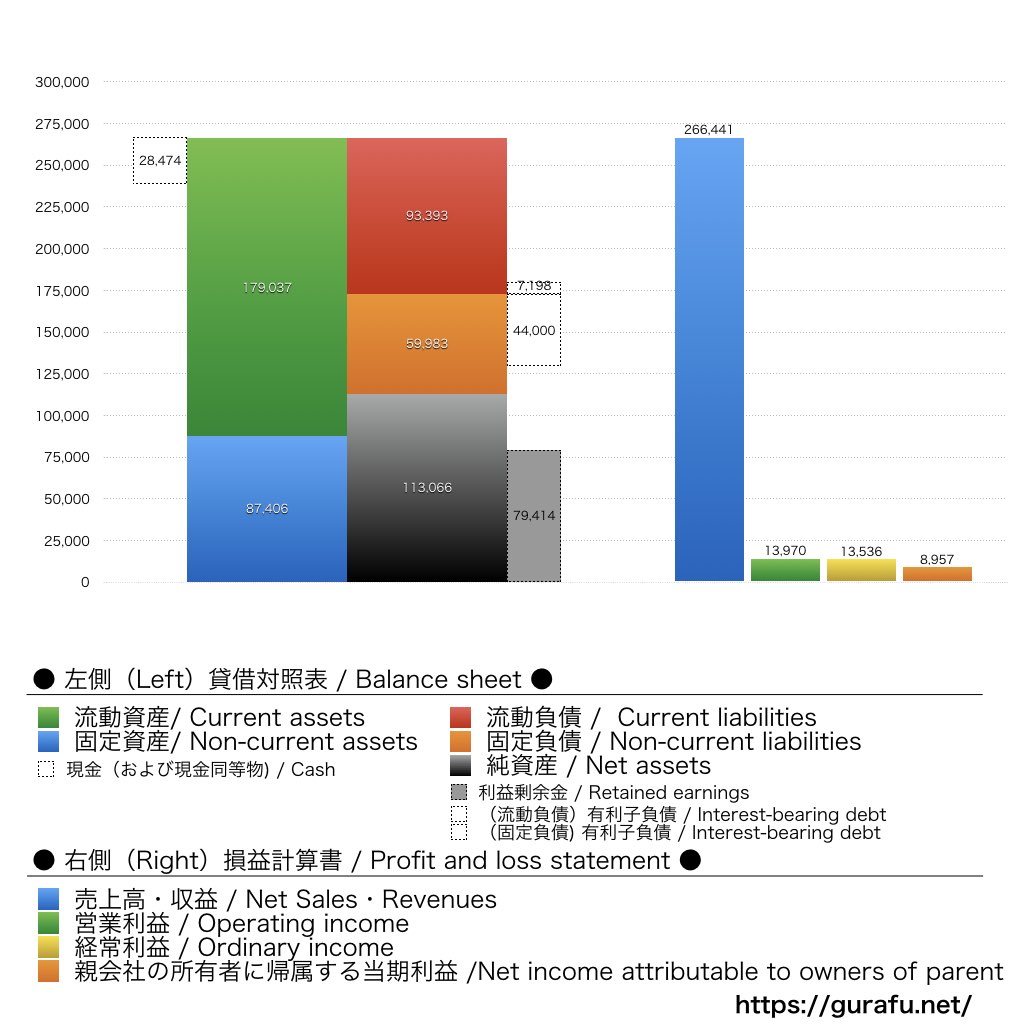 300,000
275,000
250,000
225,000
200,000
175,000
150,000
125,000
100,000
75,000
50,000
25,000
0

28,474
179,037
87,406
93,393
59,983
113,066
7,198
44,000
79,414
266,441
13,970
13,536
8,957

● 左側（Left）貸借対照表 / Balance sheet ●

流動資産/ Current assets
固定資産/ Non-current assets
現金（および現金同等物) / Cash
流動負債 / Current liabilities
固定負債 / Non-current liabilities
純資産 / Net assets
利益剰余金 / Retained earnings
（流動負債）有利子負債 / Interest-bearing debt
（固定負債) 有利子負債 / Interest-bearing debt

● 右側（Right）損益計算書 / Profit and loss statement ●

売上高・収益 / Net Sales・Revenues
営業利益 / Operating income
経常利益 / Ordinary income
親会社の所有者に帰属する当期利益 /Net income attributable to owners of parent

https://gurafu.net/